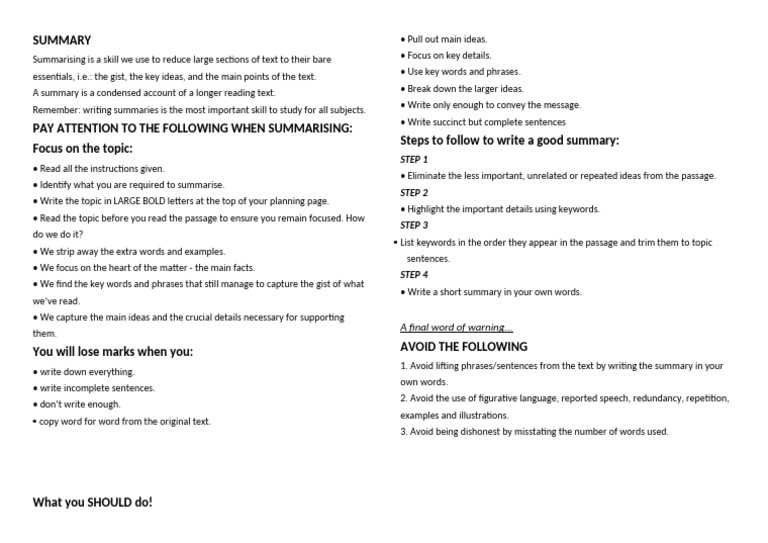 SUMMARY

Summarising is a skill we use to reduce large sections of text to their bare essentials, i.e.: the gist, the key ideas, and the main points of the text.

A summary is a condensed account of a longer reading text.

Remember: writing summaries is the most important skill to study for all subjects.

PAY ATTENTION TO THE FOLLOWING WHEN SUMMARISING:

Focus on the topic:

• Read all the instructions given.
• Identify what you are required to summarise.
• Write the topic in LARGE BOLD letters at the top of your planning page.
• Read the topic before you read the passage to ensure you remain focused. How do we do it?
• We strip away the extra words and examples.
• We focus on the heart of the matter - the main facts.
• We find the key words and phrases that still manage to capture the gist of what we've read.
• We capture the main ideas and the crucial details necessary for supporting them.

You will lose marks when you:

• write down everything.
• write incomplete sentences.
• don't write enough.
• copy word for word from the original text.

What you SHOULD do!

• Pull out main ideas.
• Focus on key details.
• Use key words and phrases.
• Break down the larger ideas.
• Write only enough to convey the message.
• Write succinct but complete sentences

Steps to follow to write a good summary:

STEP 1

• Eliminate the less important, unrelated or repeated ideas from the passage.

STEP 2

• Highlight the important details using keywords.

STEP 3

• List keywords in the order they appear in the passage and trim them to topic sentences.

STEP 4

• Write a short summary in your own words.

A final word of warning…

AVOID THE FOLLOWING

1. Avoid lifting phrases/sentences from the text by writing the summary in your own words.
2. Avoid the use of figurative language, reported speech, redundancy, repetition, examples and illustrations.
3. Avoid being dishonest by misstating the number of words used.